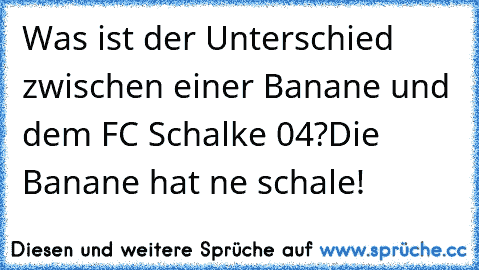 Was ist der Unterschied zwischen einer Banane und dem FC Schalke 04?Die Banane hat ne schale!

Diesen und weitere Sprüche auf www.sprüche.cc